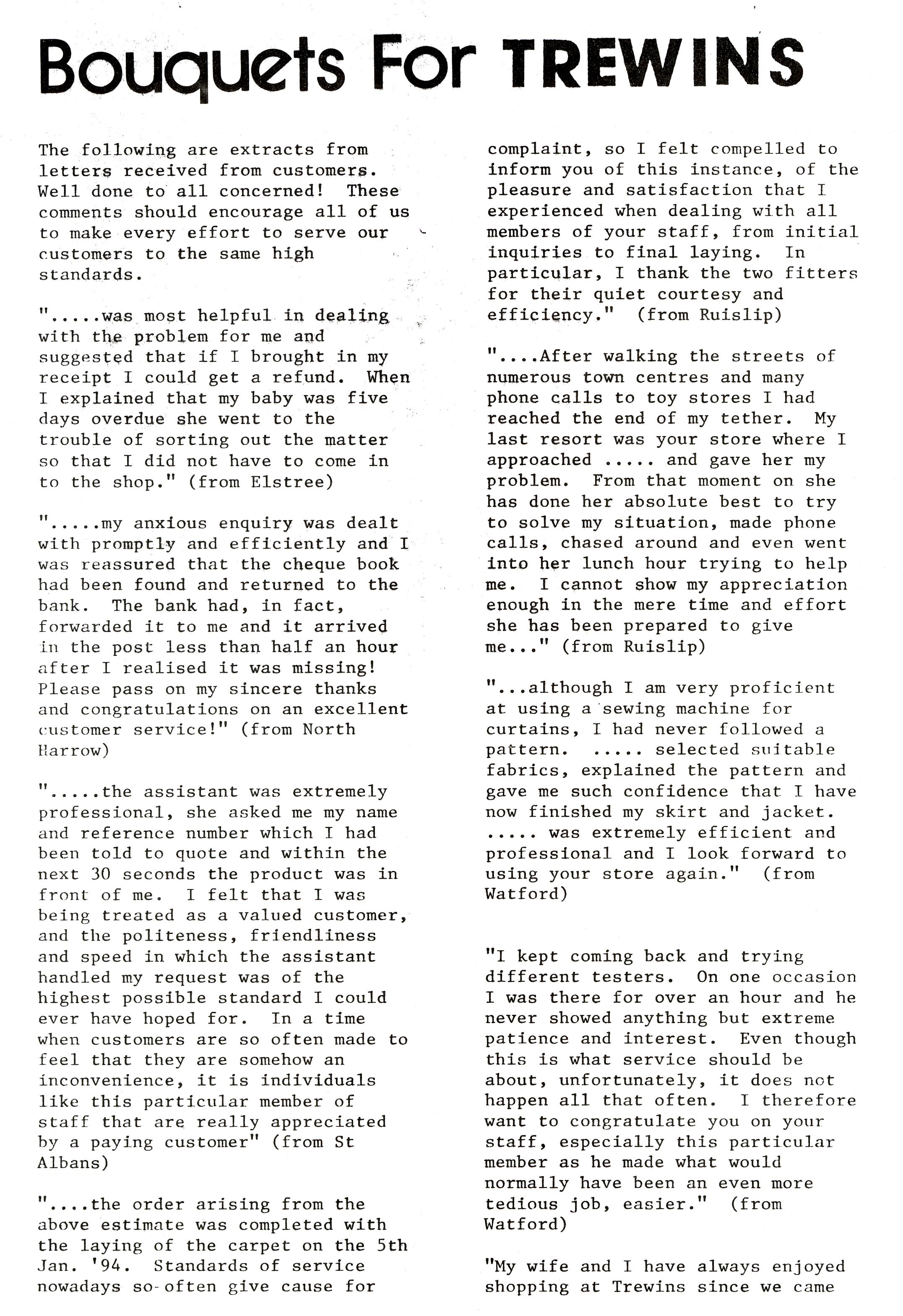 Bouquets For TREWINS

The following are extracts from letters received from customers. Well done to all concerned! These comments should encourage all of us to make every effort to serve our customers to the same high standards.

".....was most helpful in dealing with the problem for me and suggested that if I brought in my receipt I could get a refund. When I explained that my baby was five days overdue she went to the trouble of sorting out the matter so that I did not have to come in to the shop." (from Elstree)

".....my anxious enquiry was dealt with promptly and efficiently and I was reassured that the cheque book had been found and returned to the bank. The bank had, in fact, forwarded it to me and it arrived in the post less than half an hour after I realised it was missing! Please pass on my sincere thanks and congratulations on an excellent customer service!" (from North Harrow)

".....the assistant was extremely professional, she asked me my name and reference number which I had been told to quote and within the next 30 seconds the product was in front of me. I felt that I was being treated as a valued customer, and the politeness, friendliness and speed in which the assistant handled my request was of the highest possible standard I could ever have hoped for. In a time when customers are so often made to feel that they are somehow an inconvenience, it is individuals like this particular member of staff that are really appreciated by a paying customer" (from St Albans)

"....the order arising from the above estimate was completed with the laying of the carpet on the 5th Jan. '94. Standards of service nowadays so often give cause for complaint, so I felt compelled to inform you of this instance, of the pleasure and satisfaction that I experienced when dealing with all members of your staff, from initial inquiries to final laying. In particular, I thank the two fitters for their quiet courtesy and efficiency." (from Ruislip)

"....After walking the streets of numerous town centres and many phone calls to toy stores I had reached the end of my tether. My last resort was your store where I approached ..... and gave her my problem. From that moment on she has done her absolute best to try to solve my situation, made phone calls, chased around and even went into her lunch hour trying to help me. I cannot show my appreciation enough in the mere time and effort she has been prepared to give me..." (from Ruislip)

"...although I am very proficient at using a sewing machine for curtains, I had never followed a pattern. ..... selected suitable fabrics, explained the pattern and gave me such confidence that I have now finished my skirt and jacket. ..... was extremely efficient and professional and I look forward to using your store again." (from Watford)

"I kept coming back and trying different testers. On one occasion I was there for over an hour and he never showed anything but extreme patience and interest. Even though this is what service should be about, unfortunately, it does not happen all that often. I therefore want to congratulate you on your staff, especially this particular member as he made what would normally have been an even more tedious job, easier." (from Watford)

"My wife and I have always enjoyed shopping at Trewins since we came